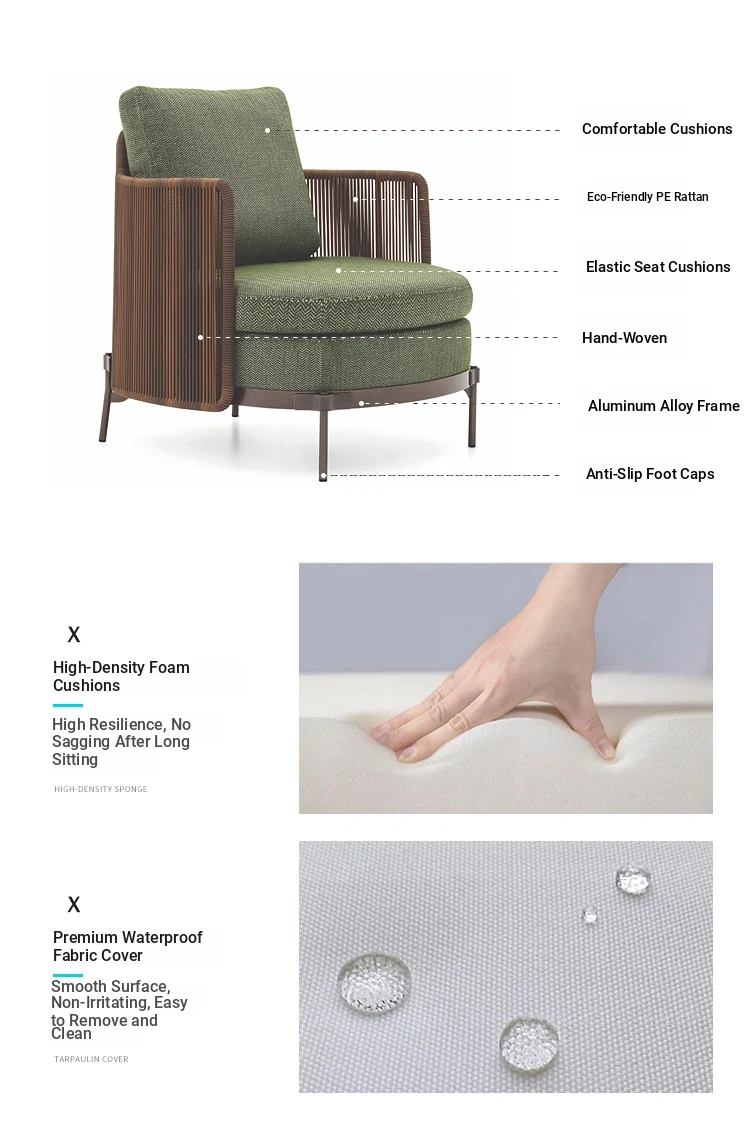 Comfortable Cushions

Eco-Friendly PE Rattan

Elastic Seat Cushions

Hand-Woven

Aluminum Alloy Frame

Anti-Slip Foot Caps

X

High-Density Foam Cushions

High Resilience, No Sagging After Long Sitting

HIGH-DENSITY SPONGE

X

Premium Waterproof Fabric Cover

Smooth Surface, Non-Irritating, Easy to Remove and Clean

TARPAULIN COVER